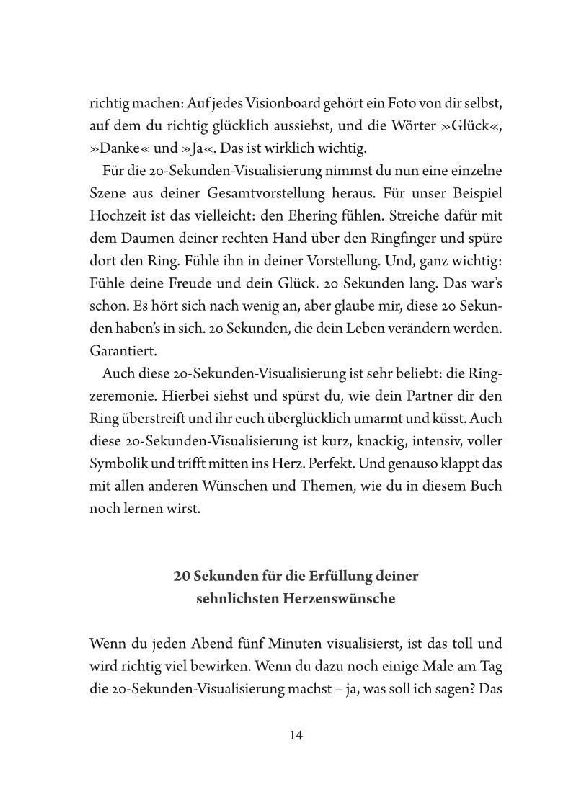 richtig machen: Auf jedes Visionboard gehört ein Foto von dir selbst, auf dem du richtig glücklich aussiehst, und die Wörter »Glück«, »Danke« und »Ja«. Das ist wirklich wichtig.

Für die 20-Sekunden-Visualisierung nimmst du nun eine einzelne Szene aus deiner Gesamtvorstellung heraus. Für unser Beispiel Hochzeit ist das vielleicht: den Ehering fühlen. Streiche dafür mit dem Daumen deiner rechten Hand über den Ringfinger und spüre dort den Ring. Fühle ihn in deiner Vorstellung. Und, ganz wichtig: Fühle deine Freude und dein Glück. 20 Sekunden lang. Das war's schon. Es hört sich nach wenig an, aber glaube mir, diese 20 Sekunden haben's in sich. 20 Sekunden, die dein Leben verändern werden. Garantiert.

Auch diese 20-Sekunden-Visualisierung ist sehr beliebt: die Ringzeremonie. Hierbei siehst und spürst du, wie dein Partner dir den Ring überstreift und ihr euch überglücklich umarmt und küsst. Auch diese 20-Sekunden-Visualisierung ist kurz, knackig, intensiv, voller Symbolik und trifft mitten ins Herz. Perfekt. Und genauso klappt das mit allen anderen Wünschen und Themen, wie du in diesem Buch noch lernen wirst.

20 Sekunden für die Erfüllung deiner sehnlichsten Herzenswünsche

Wenn du jeden Abend fünf Minuten visualisierst, ist das toll und wird richtig viel bewirken. Wenn du dazu noch einige Male am Tag die 20-Sekunden-Visualisierung machst – ja, was soll ich sagen? Das

14